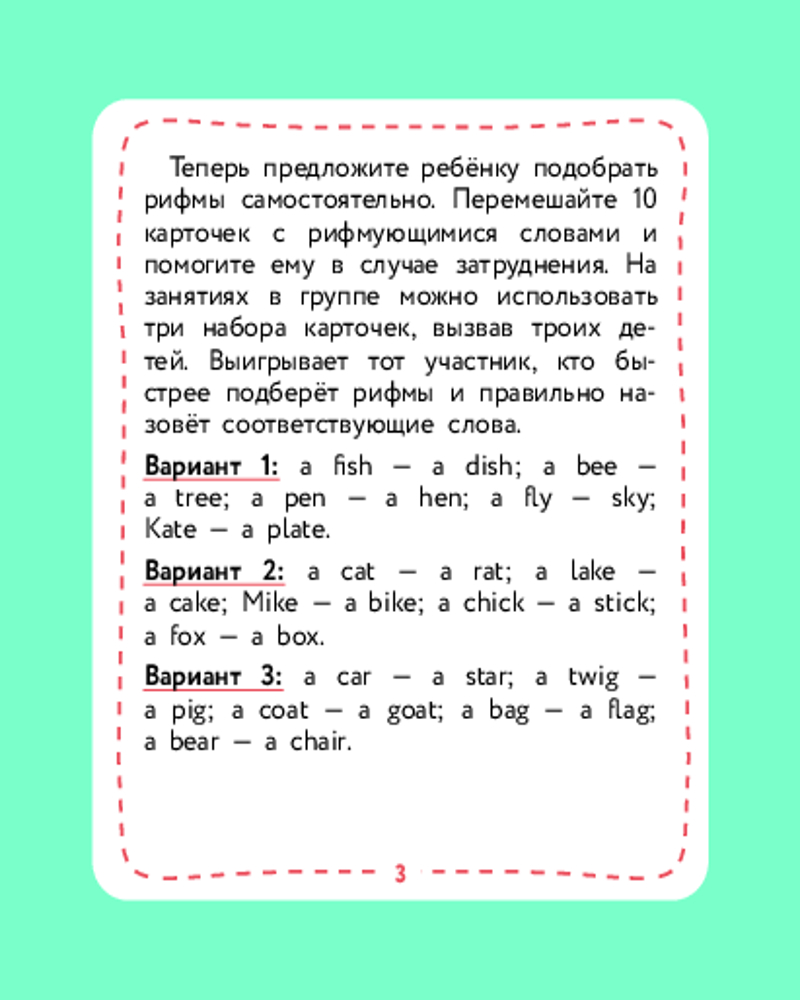 Теперь предложите ребёнку подобрать рифмы самостоятельно. Перемешайте 10 карточек с рифмующимися словами и помогите ему в случае затруднения. На занятиях в группе можно использовать три набора карточек, вызвав троих детей. Выигрывает тот участник, кто быстрее подберёт рифмы и правильно назовёт соответствующие слова.

Вариант 1: a fish — a dish; a bee — a tree; a pen — a hen; a fly — sky; Kate — a plate.

Вариант 2: a cat — a rat; a lake — a cake; Mike — a bike; a chick — a stick; a fox — a box.

Вариант 3: a car — a star; a twig — a pig; a coat — a goat; a bag — a flag; a bear — a chair.

3